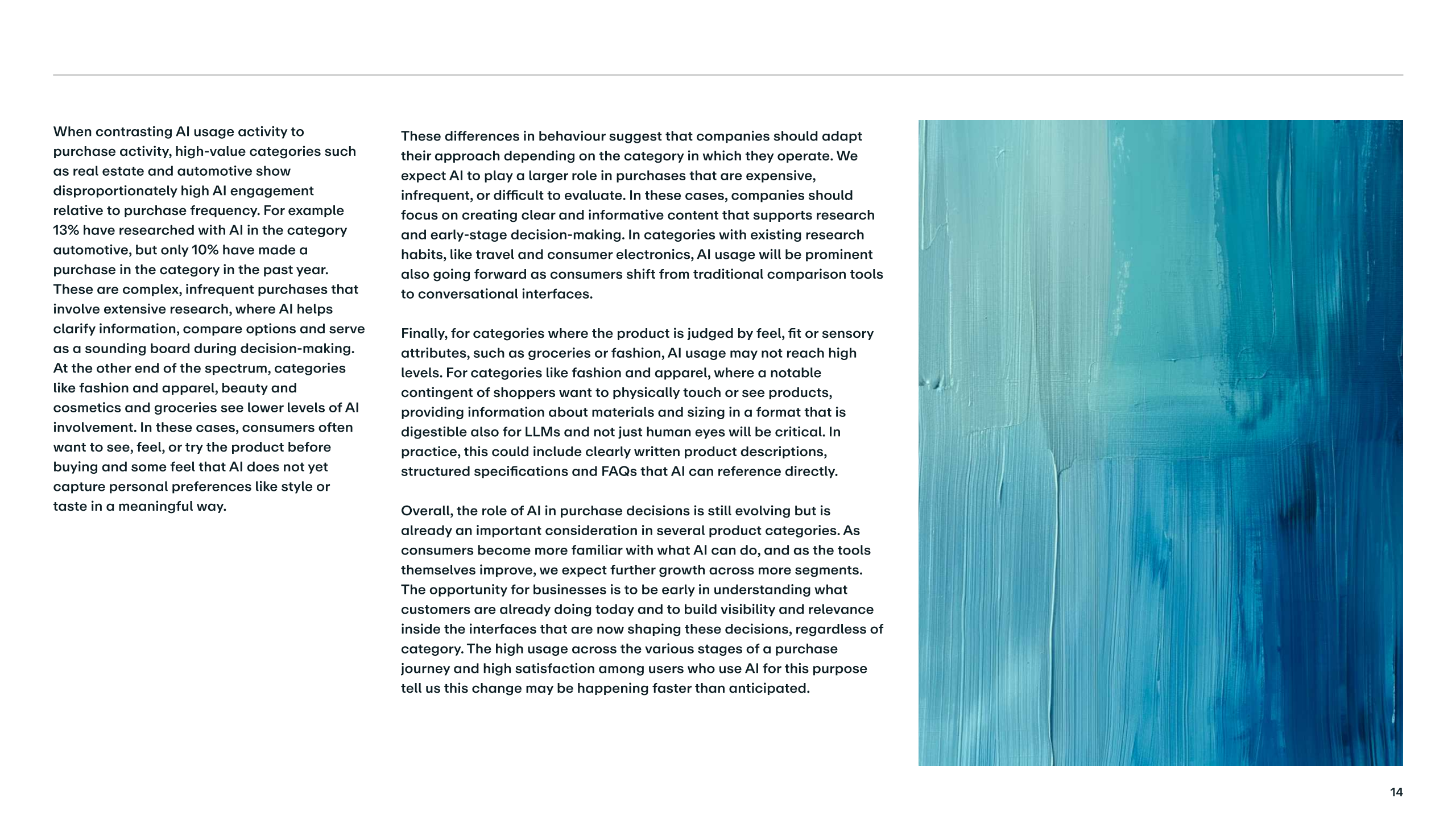 When contrasting AI usage activity to purchase activity, high-value categories such as real estate and automotive show disproportionately high AI engagement relative to purchase frequency. For example 13% have researched with AI in the category automotive, but only 10% have made a purchase in the category in the past year. These are complex, infrequent purchases that involve extensive research, where AI helps clarify information, compare options and serve as a sounding board during decision-making. At the other end of the spectrum, categories like fashion and apparel, beauty and cosmetics and groceries see lower levels of AI involvement. In these cases, consumers often want to see, feel, or try the product before buying and some feel that AI does not yet capture personal preferences like style or taste in a meaningful way.

These differences in behaviour suggest that companies should adapt their approach depending on the category in which they operate. We expect AI to play a larger role in purchases that are expensive, infrequent, or difficult to evaluate. In these cases, companies should focus on creating clear and informative content that supports research and early-stage decision-making. In categories with existing research habits, like travel and consumer electronics, AI usage will be prominent also going forward as consumers shift from traditional comparison tools to conversational interfaces.

Finally, for categories where the product is judged by feel, fit or sensory attributes, such as groceries or fashion, AI usage may not reach high levels. For categories like fashion and apparel, where a notable contingent of shoppers want to physically touch or see products, providing information about materials and sizing in a format that is digestible also for LLMs and not just human eyes will be critical. In practice, this could include clearly written product descriptions, structured specifications and FAQs that AI can reference directly.

Overall, the role of AI in purchase decisions is still evolving but is already an important consideration in several product categories. As consumers become more familiar with what AI can do, and as the tools themselves improve, we expect further growth across more segments. The opportunity for businesses is to be early in understanding what customers are already doing today and to build visibility and relevance inside the interfaces that are now shaping these decisions, regardless of category. The high usage across the various stages of a purchase journey and high satisfaction among users who use AI for this purpose tell us this change may be happening faster than anticipated.

14